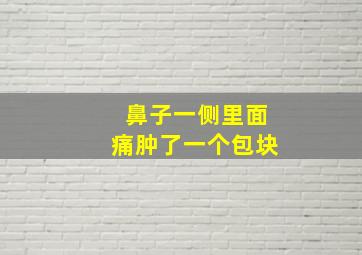 鼻子一侧里面
痛肿了一个包块